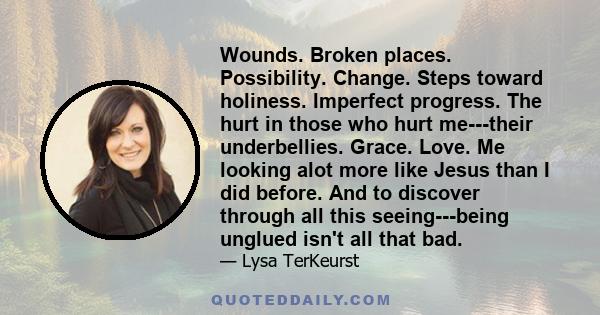 Wounds. Broken places. Possibility. Change. Steps toward holiness. Imperfect progress. The hurt in those who hurt me---their underbellies. Grace. Love. Me looking alot more like Jesus than I did before. And to discover through all this seeing---being unglued isn't all that bad.

— Lysa TerKeurst

QUOTEDDAILY.COM